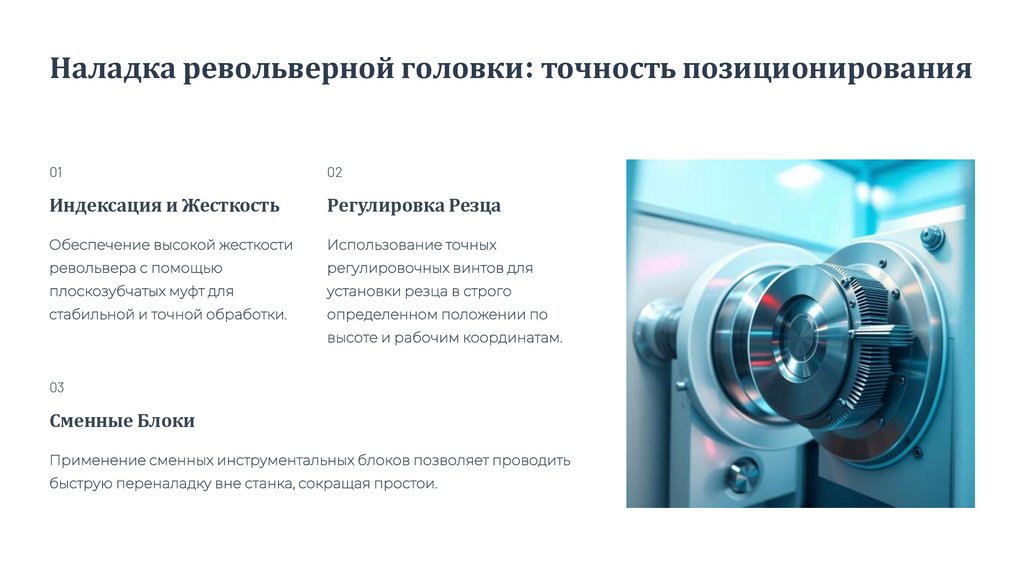 Наладка револьверной головки: точность позиционирования

01

Индексация и Жесткость

Обеспечение высокой жесткости револьвера с помощью плоскозубчатых муфт для стабильной и точной обработки.

02

Регулировка Резца

Использование точных регулировочных винтов для установки резца в строго определенном положении по высоте и рабочим координатам.

03

Сменные Блоки

Применение сменных инструментальных блоков позволяет проводить быструю переналадку вне станка, сокращая простои.